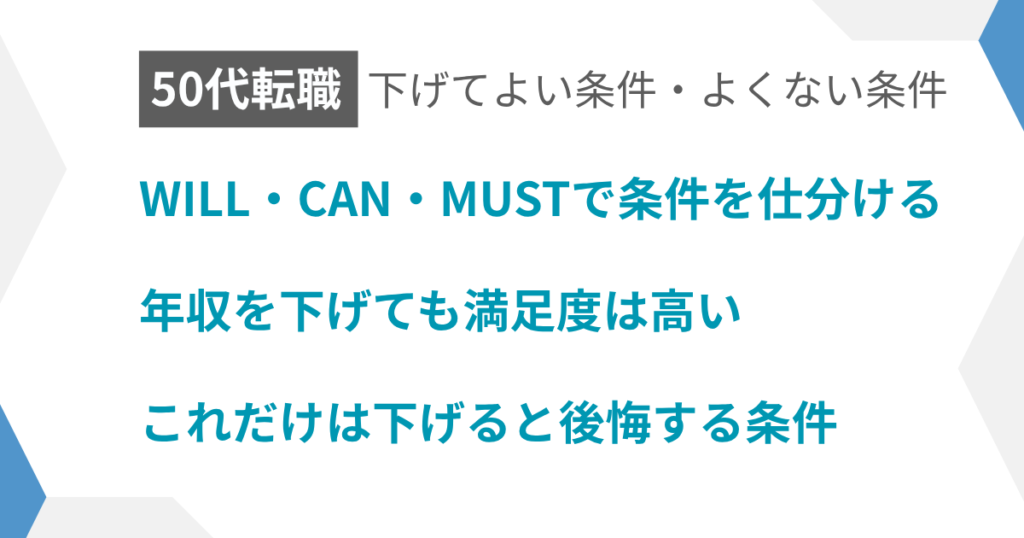 50代転職 下げてよい条件・よくない条件

WILL・CAN・MUSTで条件を仕分ける

年収を下げても満足度は高い

これだけは下げると後悔する条件